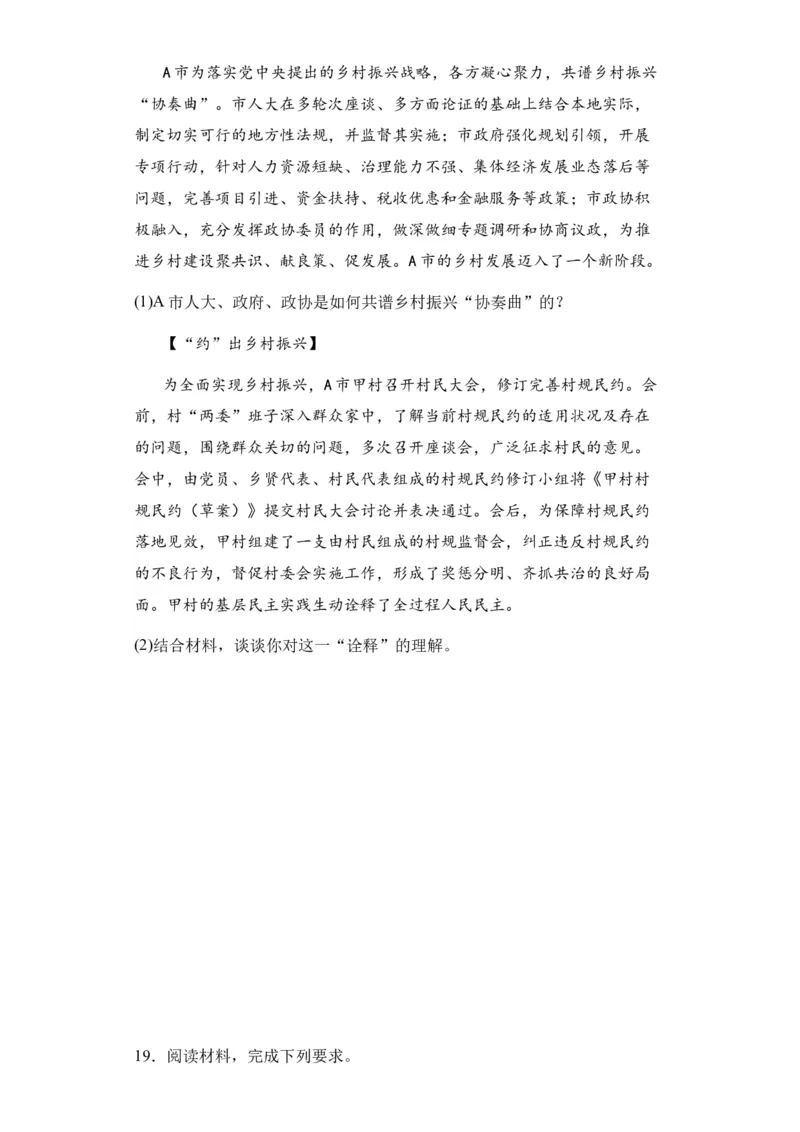 A市为落实党中央提出的乡村振兴战略，各方凝心聚力，共谱乡村振兴“协奏曲”。市人大在多轮次座谈、多方面论证的基础上结合本地实际，制定切实可行的地方性法规，并监督其实施；市政府强化规划引领，开展专项行动，针对人力资源短缺、治理能力不强、集体经济发展业态落后等问题，完善项目引进、资金扶持、税收优惠和金融服务等政策；市政协积极融入，充分发挥政协委员的作用，做深做细专题调研和协商议政，为推进乡村建设聚共识、献良策、促发展。A市的乡村发展迈入了一个新阶段。

(1)A市人大、政府、政协是如何共谱乡村振兴“协奏曲”的？

【“约”出乡村振兴】

为全面实现乡村振兴，A市甲村召开村民大会，修订完善村规民约。会前，村“两委”班子深入群众家中，了解当前村规民约的适用状况及存在的问题，围绕群众关切的问题，多次召开座谈会，广泛征求村民的意见。会中，由党员、乡贤代表、村民代表组成的村规民约修订小组将《甲村村规民约（草案）》提交村民大会讨论并表决通过。会后，为保障村规民约落地见效，甲村组建了一支由村民组成的村规监督会，纠正违反村规民约的不良行为，督促村委会实施工作，形成了奖惩分明、齐抓共治的良好局面。甲村的基层民主实践生动诠释了全过程人民民主。

(2)结合材料，谈谈你对这一“诠释”的理解。

19．阅读材料，完成下列要求。